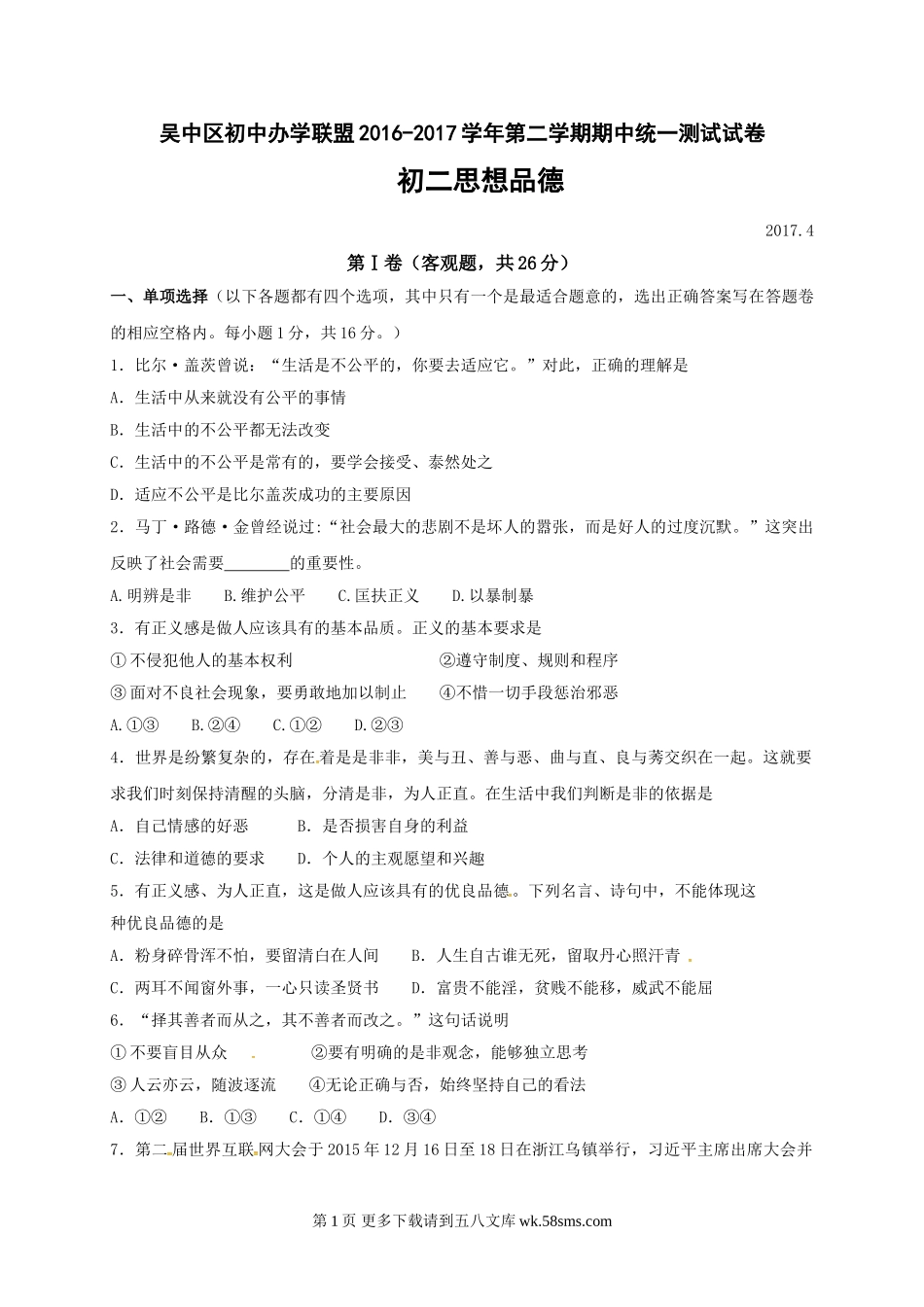 吴中区初中办学联盟2016-2017学年第二学期期中统一测试试卷

初二思想品德

2017.4

第Ⅰ卷（客观题，共26分）

一、单项选择（以下各题都有四个选项，其中只有一个是最适合题意的，选出正确答案写在答题卷的相应空格内。每小题1分，共16分。）

1．比尔·盖茨曾说：“生活是不公平的，你要去适应它。”对此，正确的理解是

A．生活中从来就没有公平的事情

B．生活中的不公平都无法改变

C．生活中的不公平是常有的，要学会接受、泰然处之

D．适应不公平是比尔盖茨成功的主要原因

2．马丁·路德·金曾经说过:“社会最大的悲剧不是坏人的嚣张，而是好人的过度沉默。”这突出反映了社会需要________的重要性。

A.明辨是非　B.维护公平　C.匡扶正义　D.以暴制暴

3．有正义感是做人应该具有的基本品质。正义的基本要求是

①不侵犯他人的基本权利　②遵守制度、规则和程序

③面对不良社会现象，要勇敢地加以制止　④不惜一切手段惩治邪恶

A.①③　B.②④　C.①②　D.②③

4．世界是纷繁复杂的，存在着是是非非，美与丑、善与恶、曲与直、良与莠交织在一起。这就要求我们时刻保持清醒的头脑，分清是非，为人正直。在生活中我们判断是非的依据是

A．自己情感的好恶　B．是否损害自身的利益

C．法律和道德的要求　D．个人的主观愿望和兴趣

5．有正义感、为人正直，这是做人应该具有的优良品德。下列名言、诗句中，不能体现这种优良品德的是

A．粉身碎骨浑不怕，要留清白在人间　B．人生自古谁无死，留取丹心照汗青

C．两耳不闻窗外事，一心只读圣贤书　D．富贵不能淫，贫贱不能移，威武不能屈

6．“择其善者而从之，其不善者而改之。”这句话说明

①不要盲目从众　②要有明确的是非观念，能够独立思考

③人云亦云，随波逐流　④无论正确与否，始终坚持自己的看法

A．①②　B．①③　C．①④　D．③④

7．第二届世界互联网大会于2015年12月16日至18日在浙江乌镇举行，习近平主席出席大会并

第1页 更多下载请到五八文库 wk.58sms.com